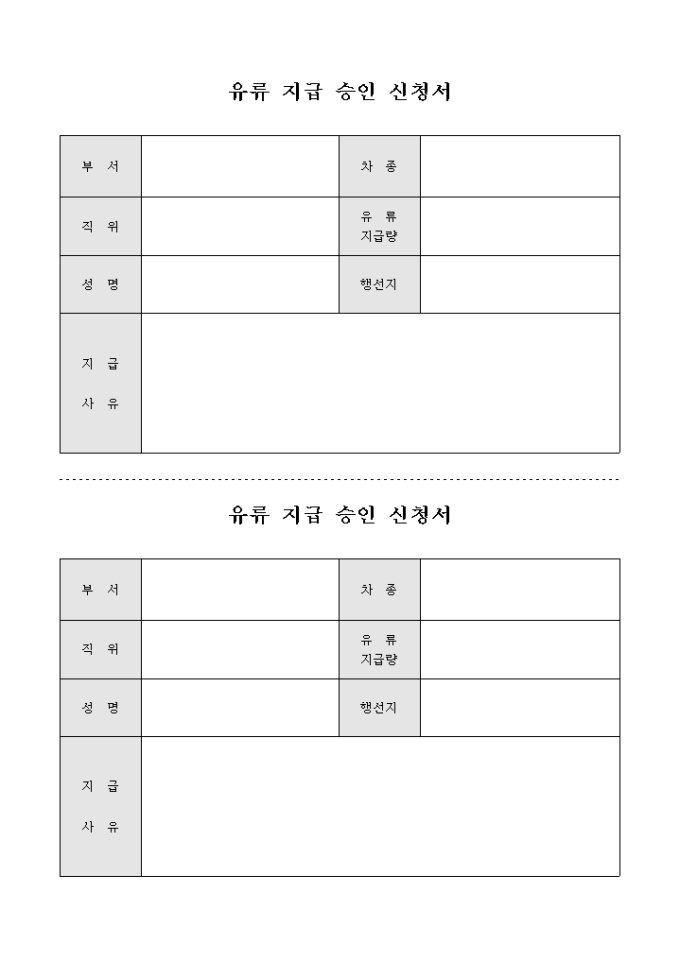 유류 지급 승인 신청서

| 부 서 | | 차 종 | |
|---|---|---|---|
| 직 위 | | 유 류 지급량 | |
| 성 명 | | 행선지 | |
| 지 급 사 유 | | | |

유류 지급 승인 신청서

| 부 서 | | 차 종 | |
|---|---|---|---|
| 직 위 | | 유 류 지급량 | |
| 성 명 | | 행선지 | |
| 지 급 사 유 | | | |